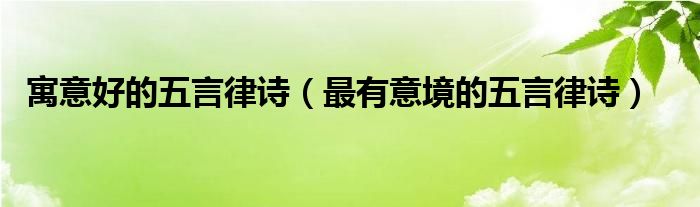 寓意好的五言律诗（最有意境的五言律诗）